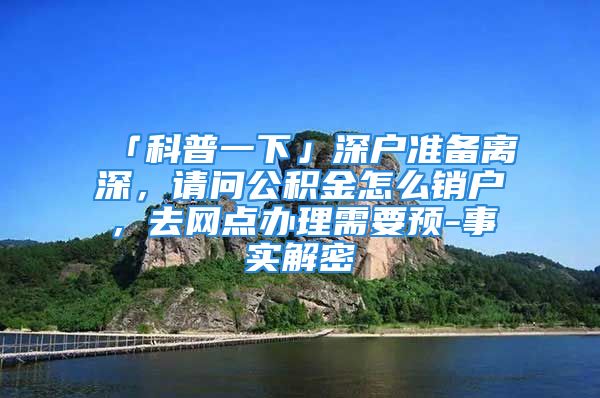 「科普一下」深户准备离深，请问公积金怎么销户，去网点办理需要预-事实解密